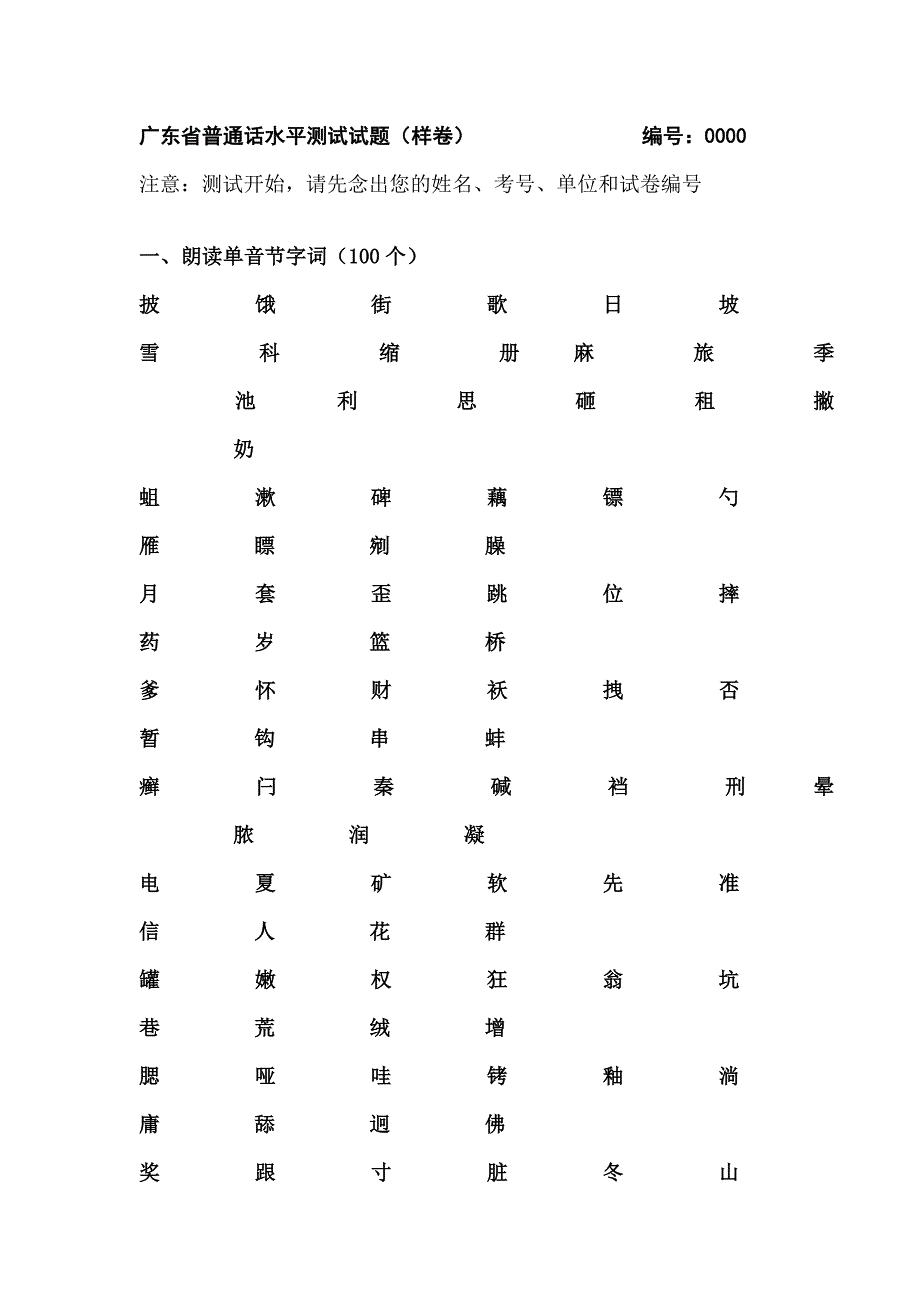 广东省普通话水平测试试题（样卷）　　编号：0000

注意：测试开始，请先念出您的姓名、考号、单位和试卷编号

一、朗读单音节字词（100个）

披　饿　街　歌　日　坡

雪　科　缩　册　麻　旅　季　池　利　思　砸　租　撇　奶

蛆　漱　碑　藕　镖　勺

雁　瞟　剜　臊

月　套　歪　跳　位　摔

药　岁　篮　桥

爹　怀　财　袄　拽　否

暂　钩　串　蚌

癣　闩　秦　碱　裆　刑　晕　脓　润　凝

电　夏　矿　软　先　准

信　人　花　群

罐　嫩　权　狂　翁　坑

巷　荒　绒　增

腮　哑　哇　铐　釉　淌

庸　舔　迥　佛

奖　跟　寸　脏　冬　山